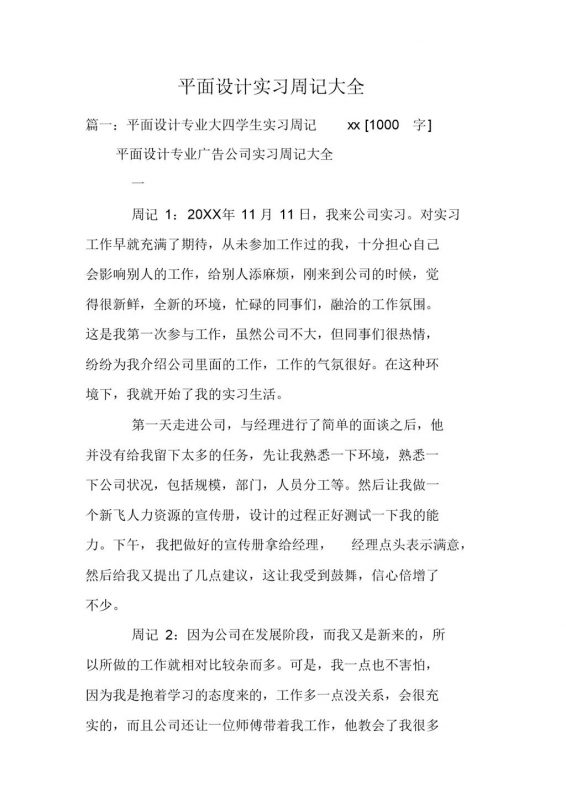 平面设计实习周记大全

篇一：平面设计专业大四学生实习周记 xx [1000 字]

平面设计专业广告公司实习周记大全

一

周记 1：20XX年 11 月 11 日，我来公司实习。对实习工作早就充满了期待，从未参加工作过的我，十分担心自己会影响别人的工作，给别人添麻烦，刚来到公司的时候，觉得很新鲜，全新的环境，忙碌的同事们，融洽的工作氛围。这是我第一次参与工作，虽然公司不大，但同事们很热情，纷纷为我介绍公司里面的工作，工作的气氛很好。在这种环境下，我就开始了我的实习生活。

第一天走进公司，与经理进行了简单的面谈之后，他并没有给我留下太多的任务，先让我熟悉一下环境，熟悉一下公司状况，包括规模，部门，人员分工等。然后让我做一个新飞人力资源的宣传册，设计的过程正好测试一下我的能力。下午，我把做好的宣传册拿给经理， 经理点头表示满意，然后给我又提出了几点建议，这让我受到鼓舞，信心倍增了不少。

周记 2：因为公司在发展阶段，而我又是新来的，所以所做的工作就相对比较杂而多。可是，我一点也不害怕，因为我是抱着学习的态度来的，工作多一点没关系，会很充实的，而且公司还让一位师傅带着我工作，他教会了我很多